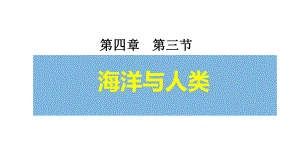 第四章　第三节

海洋与人类